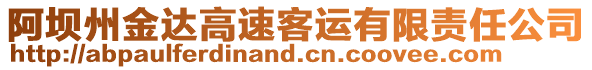 阿坝州金达高速客运有限责任公司
http://abpaulferdinand.cn.coovee.com